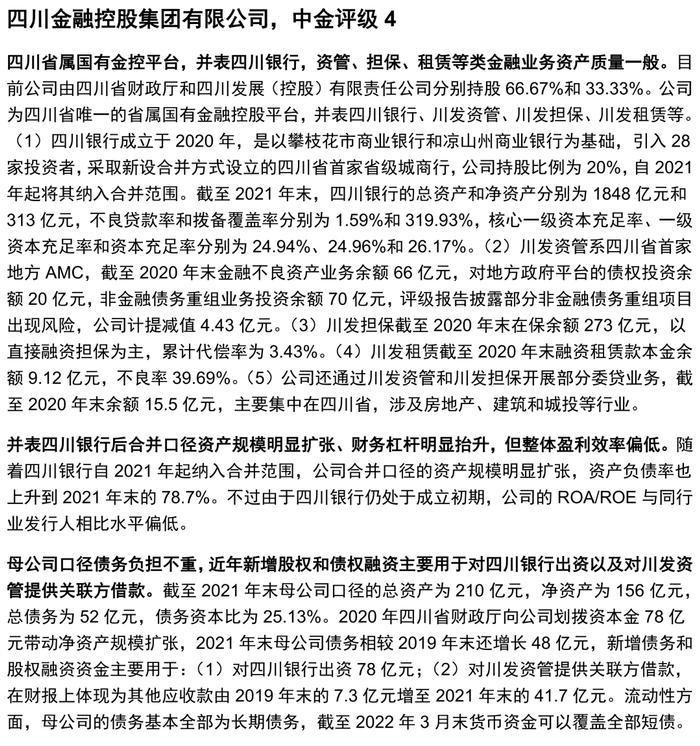 四川金融控股集团有限公司，中金评级 4

四川省属国有金控平台，并表四川银行，资管、担保、租赁等类金融业务资产质量一般。目前公司由四川省财政厅和四川发展（控股）有限责任公司分别持股 66.67%和 33.33%。公司为四川省唯一的省属国有金融控股平台，并表四川银行、川发资管、川发担保、川发租赁等。（1）四川银行成立于 2020 年，是以攀枝花市商业银行和凉山州商业银行为基础，引入 28 家投资者，采取新设合并方式设立的四川省首家省级城商行，公司持股比例为 20%，自 2021 年起将其纳入合并范围。截至 2021 年末，四川银行的总资产和净资产分别为 1848 亿元和 313 亿元，不良贷款率和拨备覆盖率分别为 1.59%和 319.93%，核心一级资本充足率、一级资本充足率和资本充足率分别为 24.94%、24.96%和 26.17%。（2）川发资管系四川省首家地方 AMC，截至 2020 年末金融不良资产业务余额 66 亿元，对地方政府平台的债权投资余额 20 亿元，非金融债务重组业务投资余额 70 亿元，评级报告披露部分非金融债务重组项目出现风险，公司计提减值 4.43 亿元。（3）川发担保截至 2020 年末在保余额 273 亿元，以直接融资担保为主，累计代偿率为 3.43%。（4）川发租赁截至 2020 年末融资租赁款本金余额 9.12 亿元，不良率 39.69%。（5）公司还通过川发资管和川发担保开展部分委贷业务，截至 2020 年末余额 15.5 亿元，主要集中在四川省，涉及房地产、建筑和城投等行业。

并表四川银行后合并口径资产规模明显扩张、财务杠杆明显抬升，但整体盈利效率偏低。随着四川银行自 2021 年起纳入合并范围，公司合并口径的资产规模明显扩张，资产负债率也上升到 2021 年末的 78.7%。不过由于四川银行仍处于成立初期，公司的 ROA/ROE 与同行业发行人相比水平偏低。

母公司口径债务负担不重，近年新增股权和债权融资主要用于对四川银行出资以及对川发资管提供关联方借款。截至 2021 年末母公司口径的总资产为 210 亿元，净资产为 156 亿元，总债务为 52 亿元，债务资本比为 25.13%。2020 年四川省财政厅向公司划拨资本金 78 亿元带动净资产规模扩张，2021 年末母公司债务相较 2019 年末还增长 48 亿元，新增债务和股权融资资金主要用于：（1）对四川银行出资 78 亿元；（2）对川发资管提供关联方借款，在财报上体现为其他应收款由 2019 年末的 7.3 亿元增至 2021 年末的 41.7 亿元。流动性方面，母公司的债务基本全部为长期债务，截至 2022 年 3 月末货币资金可以覆盖全部短债。